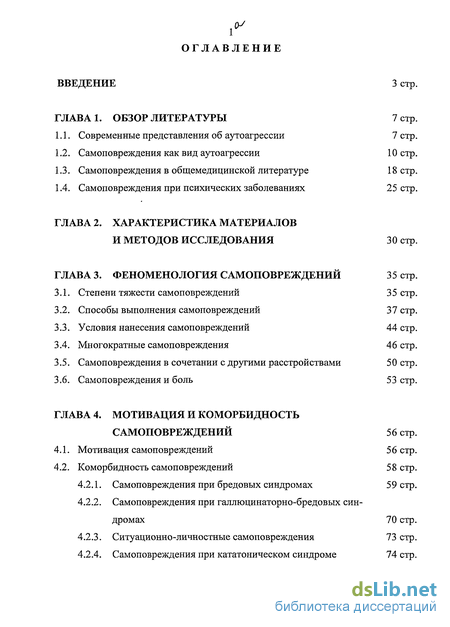 1а

ОГЛАВЛЕНИЕ

ВВЕДЕНИЕ 3 стр.

ГЛАВА 1. ОБЗОР ЛИТЕРАТУРЫ 7 стр.
1.1. Современные представления об аутоагрессии 7 стр.
1.2. Самоповреждения как вид аутоагрессии 10 стр.
1.3. Самоповреждения в общемедицинской литературе 18 стр.
1.4. Самоповреждения при психических заболеваниях 25 стр.

ГЛАВА 2. ХАРАКТЕРИСТИКА МАТЕРИАЛОВ И МЕТОДОВ ИССЛЕДОВАНИЯ 30 стр.

ГЛАВА 3. ФЕНОМЕНОЛОГИЯ САМОПОВРЕЖДЕНИЙ 35 стр.
3.1. Степени тяжести самоповреждений 35 стр.
3.2. Способы выполнения самоповреждений 37 стр.
3.3. Условия нанесения самоповреждений 44 стр.
3.4. Многократные самоповреждения 46 стр.
3.5. Самоповреждения в сочетании с другими расстройствами 50 стр.
3.6. Самоповреждения и боль 53 стр.

ГЛАВА 4. МОТИВАЦИЯ И КОМОРБИДНОСТЬ САМОПОВРЕЖДЕНИЙ 56 стр.
4.1. Мотивация самоповреждений 56 стр.
4.2. Коморбидность самоповреждений 58 стр.
4.2.1. Самоповреждения при бредовых синдромах 59 стр.
4.2.2. Самоповреждения при галлюцинаторно-бредовых синдромах 70 стр.
4.2.3. Ситуационно-личностные самоповреждения 73 стр.
4.2.4. Самоповреждения при кататоническом синдроме 74 стр.

dsLib.net
библиотека диссертаций